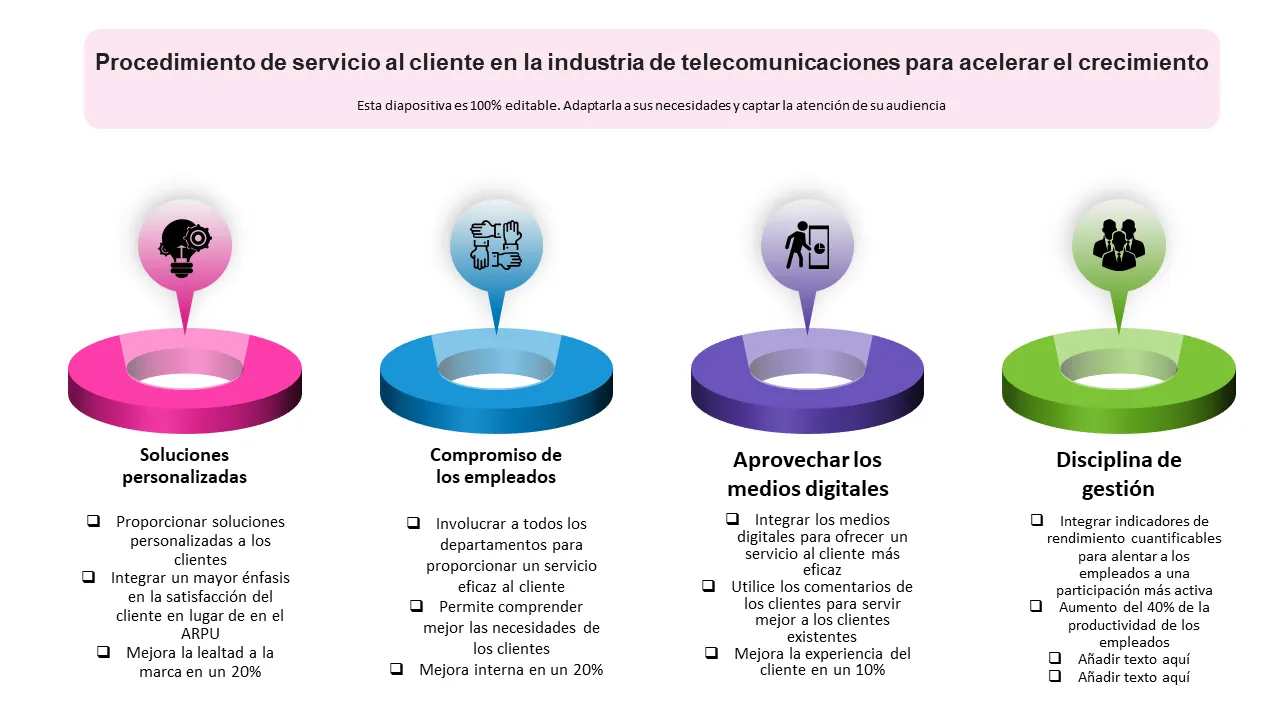 Procedimiento de servicio al cliente en la industria de telecomunicaciones para acelerar el crecimiento

Esta diapositiva es 100% editable. Adaptarla a sus necesidades y captar la atención de su audiencia

Soluciones personalizadas

☐ Proporcionar soluciones personalizadas a los clientes
☐ Integrar un mayor énfasis en la satisfacción del cliente en lugar de en el ARPU
☐ Mejora la lealtad a la marca en un 20%

Compromiso de los empleados

☐ Involucrar a todos los departamentos para proporcionar un servicio eficaz al cliente
☐ Permite comprender mejor las necesidades de los clientes
☐ Mejora interna en un 20%

Aprovechar los medios digitales

☐ Integrar los medios digitales para ofrecer un servicio al cliente más eficaz
☐ Utilice los comentarios de los clientes para servir mejor a los clientes existentes
☐ Mejora la experiencia del cliente en un 10%

Disciplina de gestión

☐ Integrar indicadores de rendimiento cuantificables para alentar a los empleados a una participación más activa
☐ Aumento del 40% de la productividad de los empleados
☐ Añadir texto aquí
☐ Añadir texto aquí